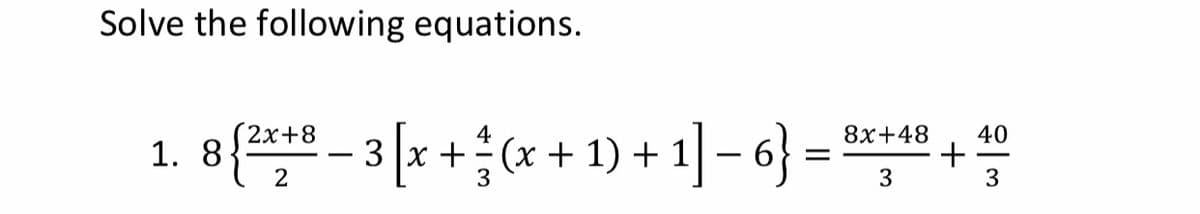 Solve the following equations.

1. $8\left\{\frac{2x+8}{2} - 3\left[x + \frac{4}{3}(x+1) + 1\right] - 6\right\} = \frac{8x+48}{3} + \frac{40}{3}$